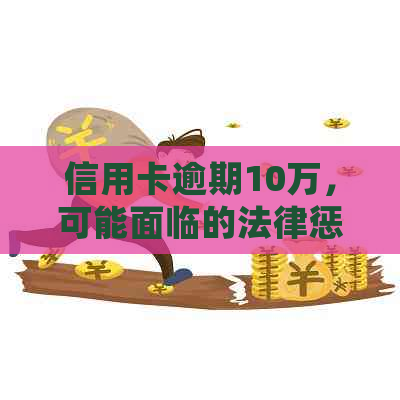 信用卡逾期10万，可能面临的法律惩